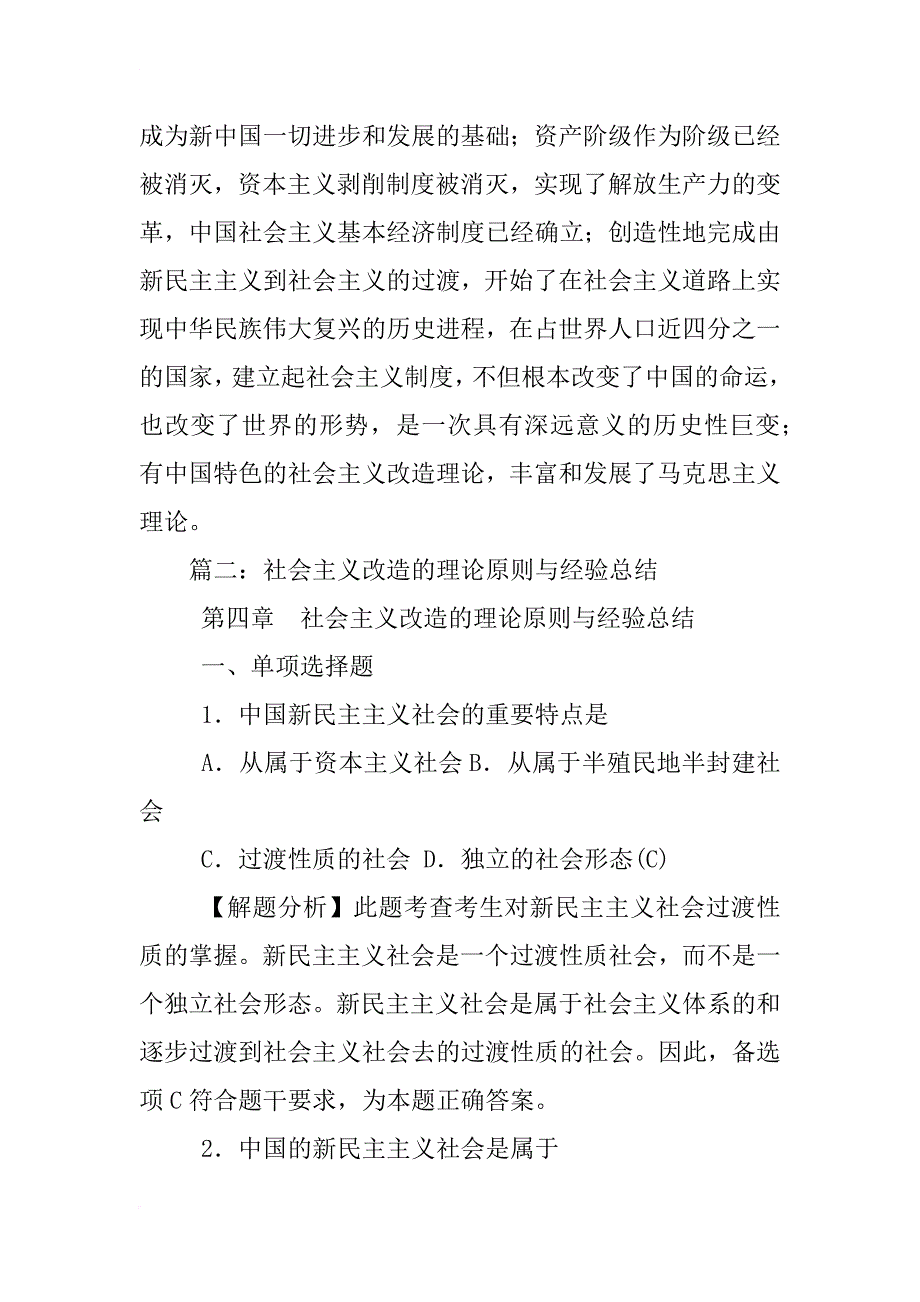 成为新中国一切进步和发展的基础；资产阶级作为阶级已经被消灭，资本主义剥削制度被消灭，实现了解放生产力的变革，中国社会主义基本经济制度已经确立；创造性地完成由新民主主义到社会主义的过渡，开始了在社会主义道路上实现中华民族伟大复兴的历史进程，在占世界人口近四分之一的国家，建立起社会主义制度，不但根本改变了中国的命运，也改变了世界的形势，是一次具有深远意义的历史性巨变；有中国特色的社会主义改造理论，丰富和发展了马克思主义理论。

篇二：社会主义改造的理论原则与经验总结

第四章　社会主义改造的理论原则与经验总结

一、单项选择题

1．中国新民主主义社会的重要特点是

A．从属于资本主义社会 B．从属于半殖民地半封建社会

C．过渡性质的社会 D．独立的社会形态(C)

【解题分析】此题考查考生对新民主主义社会过渡性质的掌握。新民主主义社会是一个过渡性质社会，而不是一个独立社会形态。新民主主义社会是属于社会主义体系的和逐步过渡到社会主义社会去的过渡性质的社会。因此，备选项C符合题干要求，为本题正确答案。

2．中国的新民主主义社会是属于